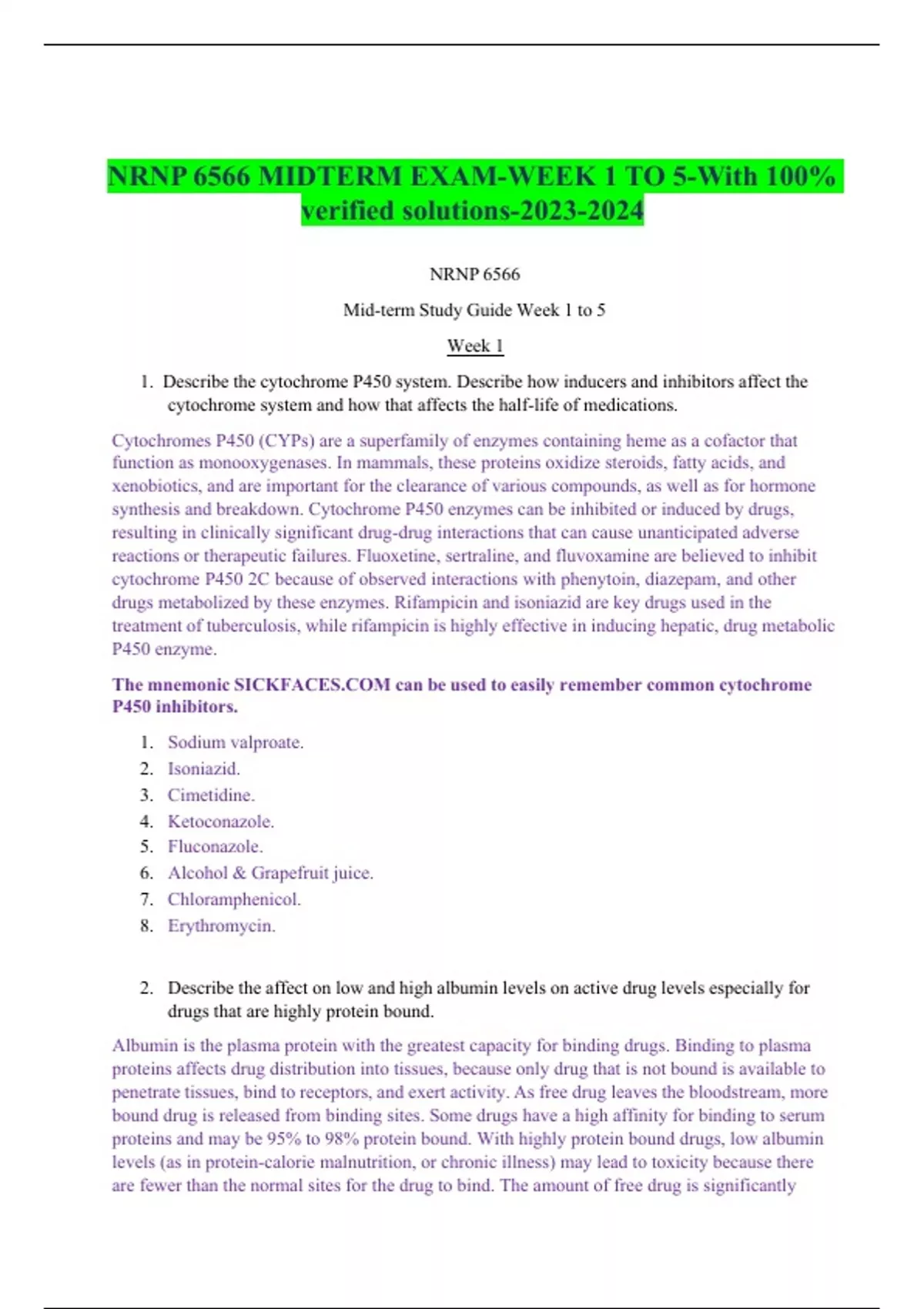 NRNP 6566 MIDTERM EXAM-WEEK 1 TO 5-With 100% verified solutions-2023-2024

NRNP 6566

Mid-term Study Guide Week 1 to 5

Week 1

1. Describe the cytochrome P450 system. Describe how inducers and inhibitors affect the cytochrome system and how that affects the half-life of medications.

Cytochromes P450 (CYPs) are a superfamily of enzymes containing heme as a cofactor that function as monooxygenases. In mammals, these proteins oxidize steroids, fatty acids, and xenobiotics, and are important for the clearance of various compounds, as well as for hormone synthesis and breakdown. Cytochrome P450 enzymes can be inhibited or induced by drugs, resulting in clinically significant drug-drug interactions that can cause unanticipated adverse reactions or therapeutic failures. Fluoxetine, sertraline, and fluvoxamine are believed to inhibit cytochrome P450 2C because of observed interactions with phenytoin, diazepam, and other drugs metabolized by these enzymes. Rifampicin and isoniazid are key drugs used in the treatment of tuberculosis, while rifampicin is highly effective in inducing hepatic, drug metabolic P450 enzyme.

The mnemonic SICKFACES.COM can be used to easily remember common cytochrome P450 inhibitors.

1. Sodium valproate.
2. Isoniazid.
3. Cimetidine.
4. Ketoconazole.
5. Fluconazole.
6. Alcohol & Grapefruit juice.
7. Chloramphenicol.
8. Erythromycin.

2. Describe the affect on low and high albumin levels on active drug levels especially for drugs that are highly protein bound.

Albumin is the plasma protein with the greatest capacity for binding drugs. Binding to plasma proteins affects drug distribution into tissues, because only drug that is not bound is available to penetrate tissues, bind to receptors, and exert activity. As free drug leaves the bloodstream, more bound drug is released from binding sites. Some drugs have a high affinity for binding to serum proteins and may be 95% to 98% protein bound. With highly protein bound drugs, low albumin levels (as in protein-calorie malnutrition, or chronic illness) may lead to toxicity because there are fewer than the normal sites for the drug to bind. The amount of free drug is significantly